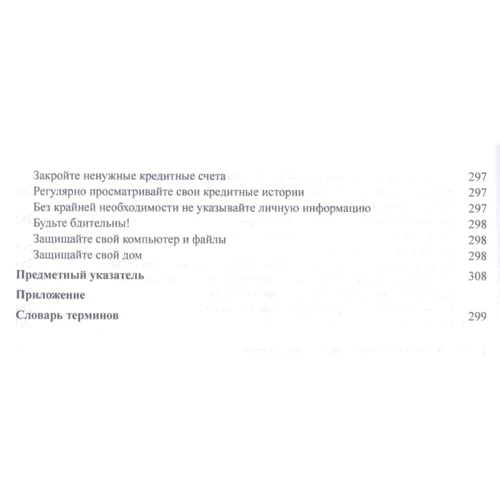 Закройте ненужные кредитные счета 297
Регулярно просматривайте свои кредитные истории 297
Без крайней необходимости не указывайте личную информацию 297
Будьте бдительны! 298
Защищайте свой компьютер и файлы 298
Защищайте свой дом 298
Предметный указатель 308
Приложение
Словарь терминов 299